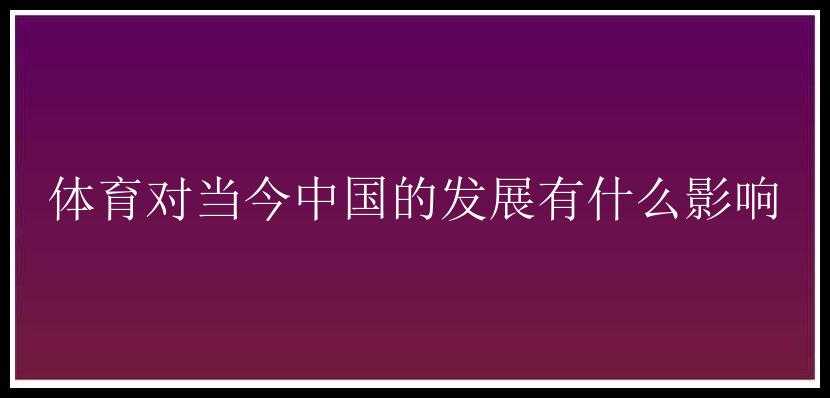 体育对当今中国的发展有什么影响